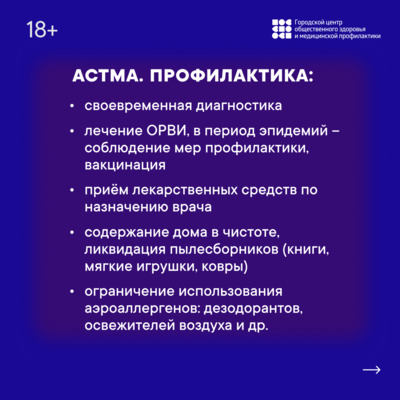 18+

Городской центр общественного здоровья и медицинской профилактики

АСТМА. ПРОФИЛАКТИКА:

• своевременная диагностика

• лечение ОРВИ, в период эпидемий – соблюдение мер профилактики, вакцинация

• приём лекарственных средств по назначению врача

• содержание дома в чистоте, ликвидация пылесборников (книги, мягкие игрушки, ковры)

• ограничение использования аэроаллергенов: дезодорантов, освежителей воздуха и др.

→